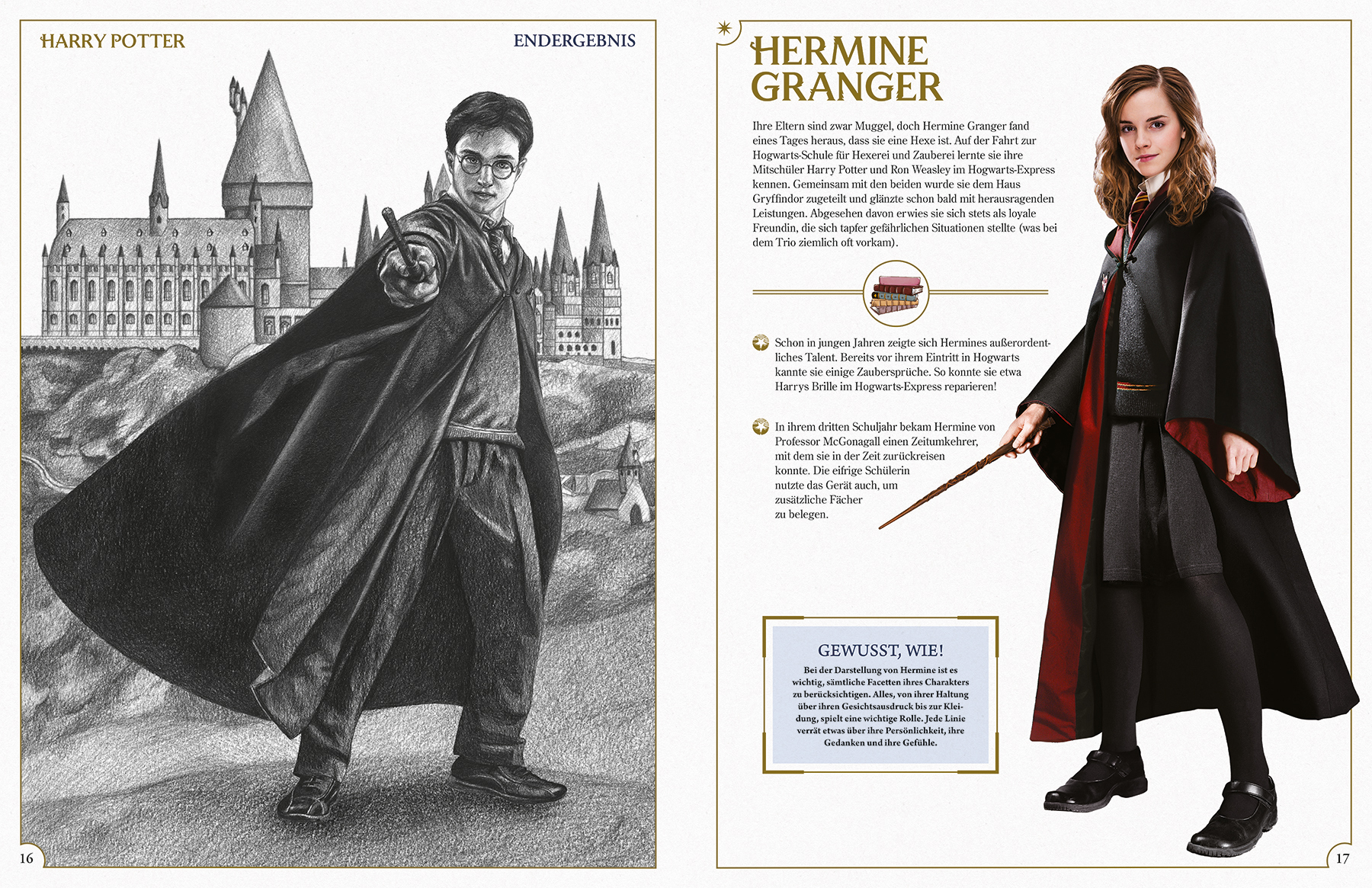 HARRY POTTER

ENDERGEBNIS

16

HERMINE GRANGER

Ihre Eltern sind zwar Muggel, doch Hermine Granger fand eines Tages heraus, dass sie eine Hexe ist. Auf der Fahrt zur Hogwarts-Schule für Hexerei und Zauberei lernte sie ihre Mitschüler Harry Potter und Ron Weasley im Hogwarts-Express kennen. Gemeinsam mit den beiden wurde sie dem Haus Gryffindor zugeteilt und glänzte schon bald mit herausragenden Leistungen. Abgesehen davon erwies sie sich stets als loyale Freundin, die sich tapfer gefährlichen Situationen stellte (was bei dem Trio ziemlich oft vorkam).

Schon in jungen Jahren zeigte sich Hermines außerordentliches Talent. Bereits vor ihrem Eintritt in Hogwarts kannte sie einige Zaubersprüche. So konnte sie etwa Harrys Brille im Hogwarts-Express reparieren!

In ihrem dritten Schuljahr bekam Hermine von Professor McGonagall einen Zeitumkehrer, mit dem sie in der Zeit zurückreisen konnte. Die eifrige Schülerin nutzte das Gerät auch, um zusätzliche Fächer zu belegen.

GEWUSST, WIE!

Bei der Darstellung von Hermine ist es wichtig, sämtliche Facetten ihres Charakters zu berücksichtigen. Alles, von ihrer Haltung über ihren Gesichtsausdruck bis zur Kleidung, spielt eine wichtige Rolle. Jede Linie verrät etwas über ihre Persönlichkeit, ihre Gedanken und ihre Gefühle.

17